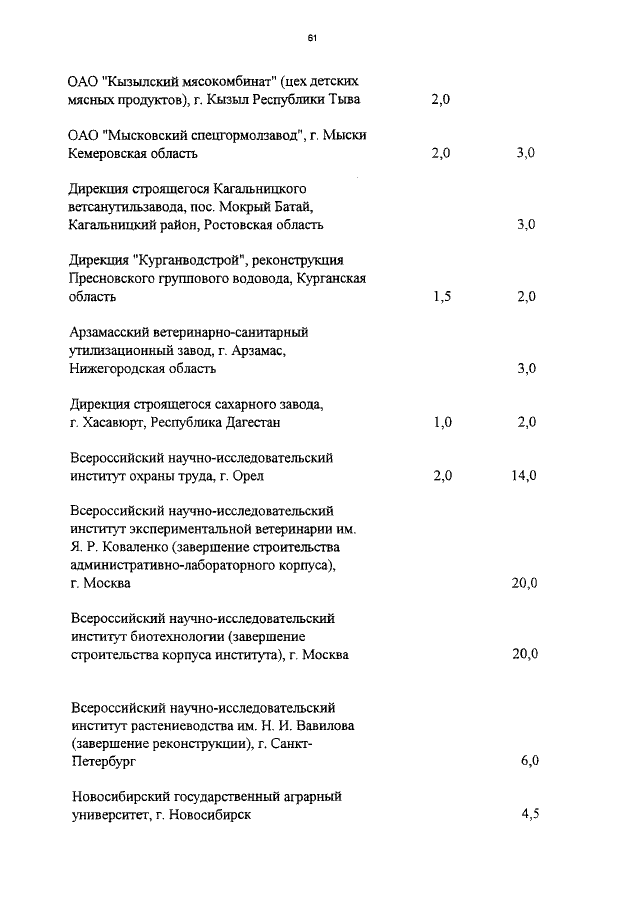 61

| | | |
|---|---|---|
| ОАО "Кызылский мясокомбинат" (цех детских мясных продуктов), г. Кызыл Республики Тыва | 2,0 | |
| ОАО "Мысковский спецгормолзавод", г. Мыски Кемеровская область | 2,0 | 3,0 |
| Дирекция строящегося Кагальницкого ветсанутильзавода, пос. Мокрый Батай, Кагальницкий район, Ростовская область | | 3,0 |
| Дирекция "Курганводстрой", реконструкция Пресновского группового водовода, Курганская область | 1,5 | 2,0 |
| Арзамасский ветеринарно-санитарный утилизационный завод, г. Арзамас, Нижегородская область | | 3,0 |
| Дирекция строящегося сахарного завода, г. Хасавюрт, Республика Дагестан | 1,0 | 2,0 |
| Всероссийский научно-исследовательский институт охраны труда, г. Орел | 2,0 | 14,0 |
| Всероссийский научно-исследовательский институт экспериментальной ветеринарии им. Я. Р. Коваленко (завершение строительства административно-лабораторного корпуса), г. Москва | | 20,0 |
| Всероссийский научно-исследовательский институт биотехнологии (завершение строительства корпуса института), г. Москва | | 20,0 |
| Всероссийский научно-исследовательский институт растениеводства им. Н. И. Вавилова (завершение реконструкции), г. Санкт-Петербург | | 6,0 |
| Новосибирский государственный аграрный университет, г. Новосибирск | | 4,5 |